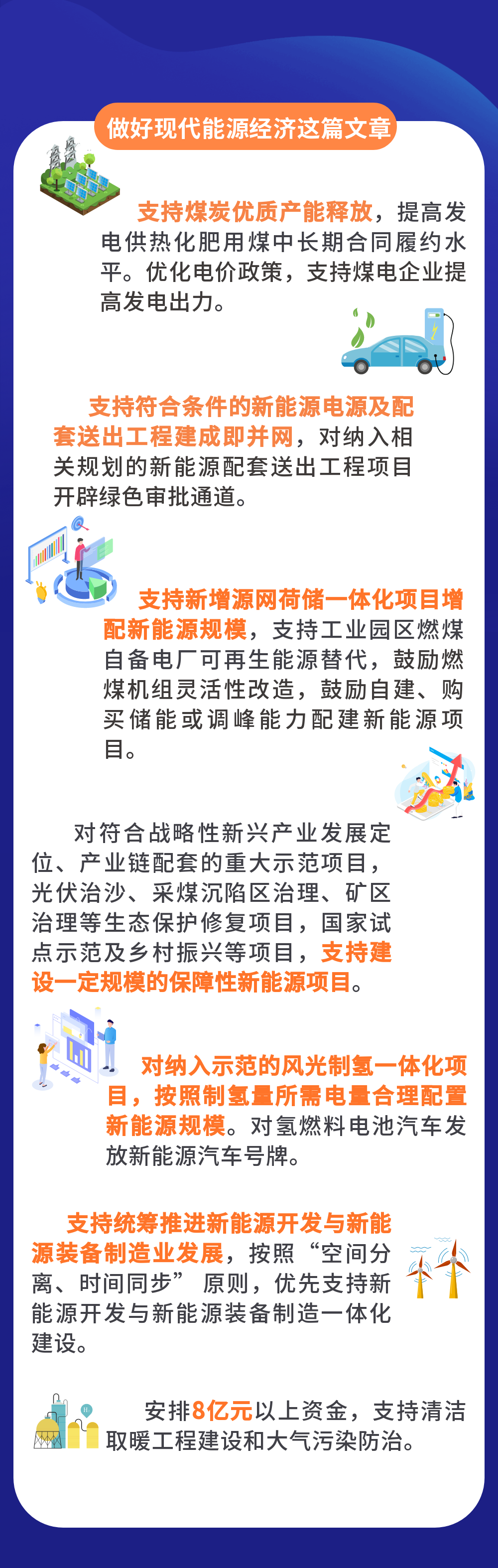 做好现代能源经济这篇文章

支持煤炭优质产能释放，提高发电供热化肥用煤中长期合同履约水平。优化电价政策，支持煤电企业提高发电出力。

支持符合条件的新能源电源及配套送出工程建成即并网，对纳入相关规划的新能源配套送出工程项目开辟绿色审批通道。

支持新增源网荷储一体化项目增配新能源规模，支持工业园区燃煤自备电厂可再生能源替代，鼓励燃煤机组灵活性改造，鼓励自建、购买储能或调峰能力配建新能源项目。

对符合战略性新兴产业发展定位、产业链配套的重大示范项目，光伏治沙、采煤沉陷区治理、矿区治理等生态保护修复项目，国家试点示范及乡村振兴等项目，支持建设一定规模的保障性新能源项目。

对纳入示范的风光制氢一体化项目，按照制氢量所需电量合理配置新能源规模。对氢燃料电池汽车发放新能源汽车号牌。

支持统筹推进新能源开发与新能源装备制造业发展，按照“空间分离、时间同步” 原则，优先支持新能源开发与新能源装备制造一体化建设。

安排8亿元以上资金，支持清洁取暖工程建设和大气污染防治。